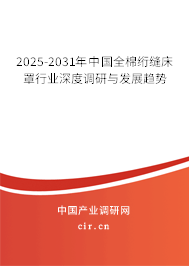 2025-2031年中国全棉绗缝床罩行业深度调研与发展趋势

中国产业调研网

cir.cn